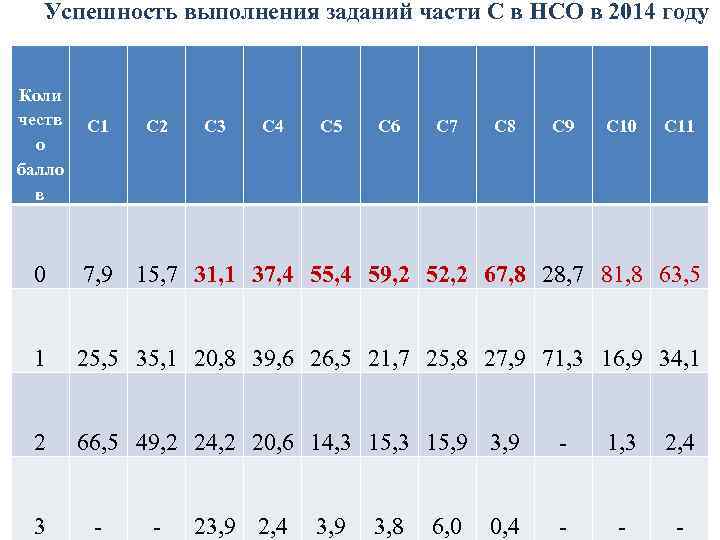 Успешность выполнения заданий части С в НСО в 2014 году

| Количество баллов | С1 | С2 | С3 | С4 | С5 | С6 | С7 | С8 | С9 | С10 | С11 |
|---|---|---|---|---|---|---|---|---|---|---|---|
| 0 | 7,9 | 15,7 | 31,1 | 37,4 | 55,4 | 59,2 | 52,2 | 67,8 | 28,7 | 81,8 | 63,5 |
| 1 | 25,5 | 35,1 | 20,8 | 39,6 | 26,5 | 21,7 | 25,8 | 27,9 | 71,3 | 16,9 | 34,1 |
| 2 | 66,5 | 49,2 | 24,2 | 20,6 | 14,3 | 15,3 | 15,9 | 3,9 | - | 1,3 | 2,4 |
| 3 | - | - | 23,9 | 2,4 | 3,9 | 3,8 | 6,0 | 0,4 | - | - | - |